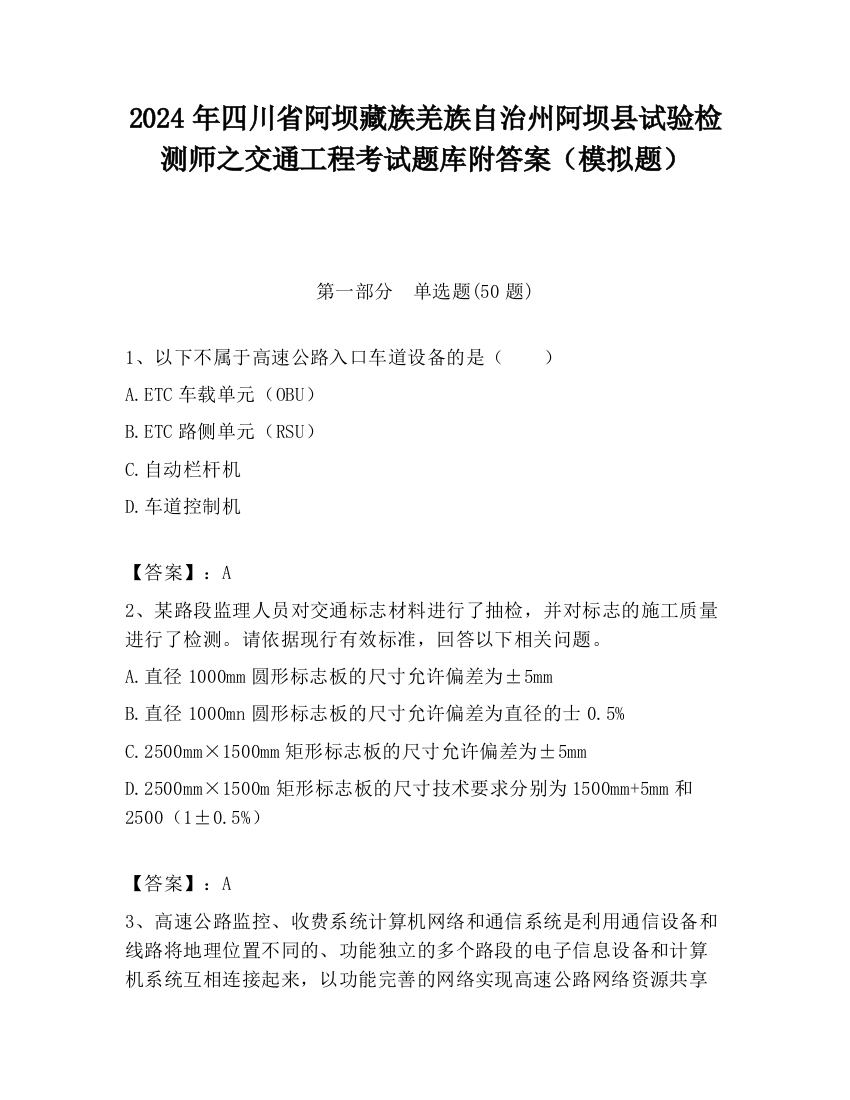 2024 年四川省阿坝藏族羌族自治州阿坝县试验检测师之交通工程考试题库附答案（模拟题）

第一部分　单选题(50 题)

1、以下不属于高速公路入口车道设备的是（　　）

A.ETC 车载单元（OBU）

B.ETC 路侧单元（RSU）

C.自动栏杆机

D.车道控制机

【答案】：A

2、某路段监理人员对交通标志材料进行了抽检，并对标志的施工质量进行了检测。请依据现行有效标准，回答以下相关问题。

A.直径 1000mm 圆形标志板的尺寸允许偏差为±5mm

B.直径 1000mn 圆形标志板的尺寸允许偏差为直径的士 0.5%

C.2500mm×1500mm 矩形标志板的尺寸允许偏差为±5mm

D.2500mm×1500m 矩形标志板的尺寸技术要求分别为 1500mm+5mm 和 2500（1±0.5%）

【答案】：A

3、高速公路监控、收费系统计算机网络和通信系统是利用通信设备和线路将地理位置不同的、功能独立的多个路段的电子信息设备和计算机系统互相连接起来，以功能完善的网络实现高速公路网络资源共享